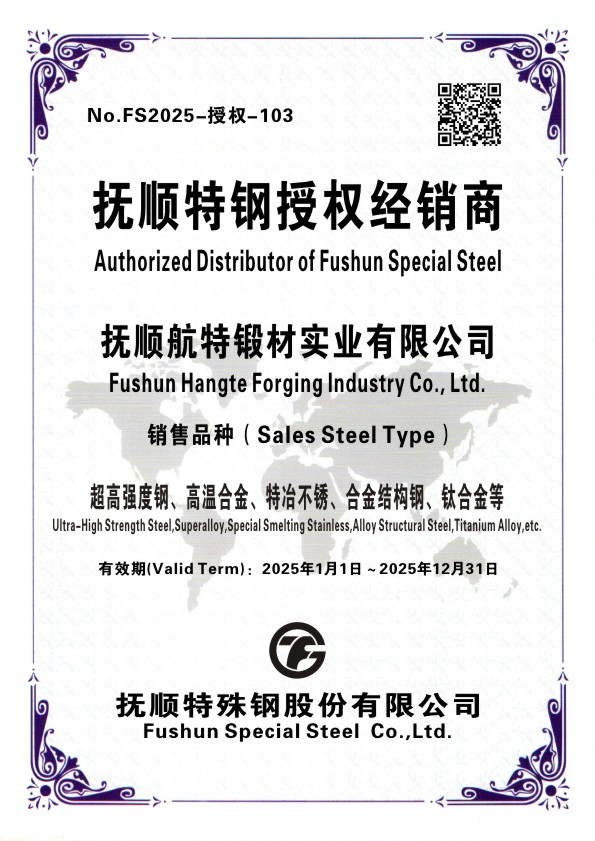 No.FS2025-授权-103

抚顺特钢授权经销商

Authorized Distributor of Fushun Special Steel

抚顺航特锻材实业有限公司

Fushun Hangte Forging Industry Co., Ltd.

销售品种（Sales Steel Type）

超高强度钢、高温合金、特冶不锈、合金结构钢、钛合金等

Ultra-High Strength Steel,Superalloy,Special Smelting Stainless,Alloy Structural Steel,Titanium Alloy,etc.

有效期(Valid Term)：2025年1月1日～2025年12月31日

抚顺特殊钢股份有限公司

Fushun Special Steel Co.,Ltd.